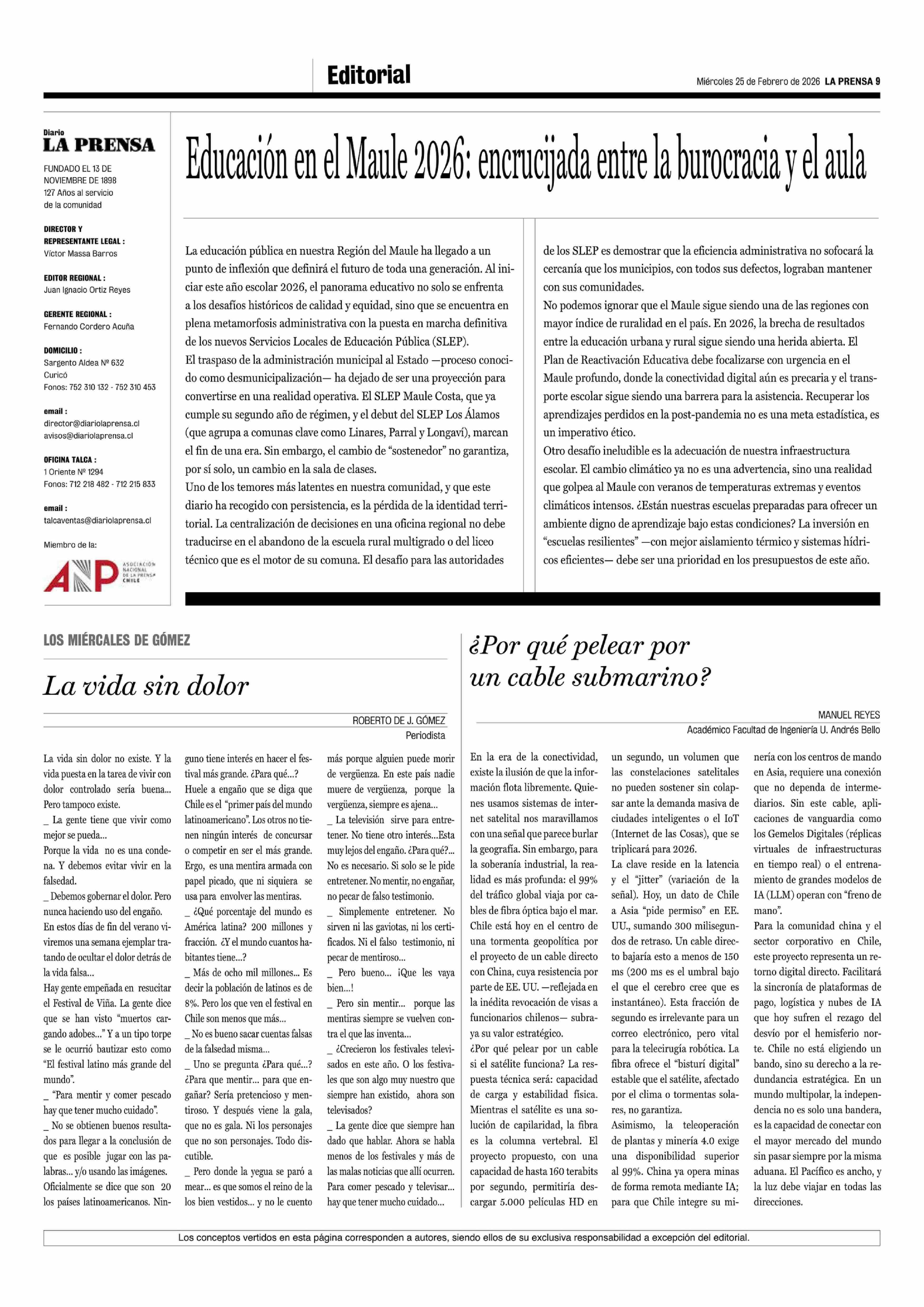 Editorial

Miércoles 25 de Febrero de 2026 LA PRENSA 9

Diario
LA PRENSA

FUNDADO EL 13 DE NOVIEMBRE DE 1898
127 Años al servicio de la comunidad

DIRECTOR Y REPRESENTANTE LEGAL :
Víctor Massa Barros

EDITOR REGIONAL :
Juan Ignacio Ortiz Reyes

GERENTE REGIONAL :
Fernando Cordero Acuña

DOMICILIO :
Sargento Aldea Nº 632
Curicó
Fonos: 752 310 132 - 752 310 453

email :
director@diariolaprensa.cl
avisos@diariolaprensa.cl

OFICINA TALCA :
1 Oriente Nº 1294
Fonos: 712 218 482 - 712 215 833

email :
talcaventas@diariolaprensa.cl

Miembro de la:

ANP ASOCIACIÓN NACIONAL DE LA PRENSA CHILE

Educación en el Maule 2026: encrucijada entre la burocracia y el aula

La educación pública en nuestra Región del Maule ha llegado a un punto de inflexión que definirá el futuro de toda una generación. Al iniciar este año escolar 2026, el panorama educativo no solo se enfrenta a los desafíos históricos de calidad y equidad, sino que se encuentra en plena metamorfosis administrativa con la puesta en marcha definitiva de los nuevos Servicios Locales de Educación Pública (SLEP).
El traspaso de la administración municipal al Estado —proceso conocido como desmunicipalización— ha dejado de ser una proyección para convertirse en una realidad operativa. El SLEP Maule Costa, que ya cumple su segundo año de régimen, y el debut del SLEP Los Álamos (que agrupa a comunas clave como Linares, Parral y Longaví), marcan el fin de una era. Sin embargo, el cambio de “sostenedor” no garantiza, por sí solo, un cambio en la sala de clases.
Uno de los temores más latentes en nuestra comunidad, y que este diario ha recogido con persistencia, es la pérdida de la identidad territorial. La centralización de decisiones en una oficina regional no debe traducirse en el abandono de la escuela rural multigrado o del liceo técnico que es el motor de su comuna. El desafío para las autoridades de los SLEP es demostrar que la eficiencia administrativa no sofocará la cercanía que los municipios, con todos sus defectos, lograban mantener con sus comunidades.
No podemos ignorar que el Maule sigue siendo una de las regiones con mayor índice de ruralidad en el país. En 2026, la brecha de resultados entre la educación urbana y rural sigue siendo una herida abierta. El Plan de Reactivación Educativa debe focalizarse con urgencia en el Maule profundo, donde la conectividad digital aún es precaria y el transporte escolar sigue siendo una barrera para la asistencia. Recuperar los aprendizajes perdidos en la post-pandemia no es una meta estadística, es un imperativo ético.
Otro desafío ineludible es la adecuación de nuestra infraestructura escolar. El cambio climático ya no es una advertencia, sino una realidad que golpea al Maule con veranos de temperaturas extremas y eventos climáticos intensos. ¿Están nuestras escuelas preparadas para ofrecer un ambiente digno de aprendizaje bajo estas condiciones? La inversión en “escuelas resilientes” —con mejor aislamiento térmico y sistemas hídricos eficientes— debe ser una prioridad en los presupuestos de este año.

LOS MIÉRCALES DE GÓMEZ

La vida sin dolor

ROBERTO DE J. GÓMEZ
Periodista

La vida sin dolor no existe. Y la vida puesta en la tarea de vivir con dolor controlado sería buena... Pero tampoco existe.
_ La gente tiene que vivir como mejor se pueda...
Porque la vida no es una condena. Y debemos evitar vivir en la falsedad.
_ Debemos gobernar el dolor. Pero nunca haciendo uso del engaño.
En estos días de fin del verano viviremos una semana ejemplar tratando de ocultar el dolor detrás de la vida falsa...
Hay gente empeñada en resucitar el Festival de Viña. La gente dice que se han visto “muertos cargando adobes...” Y a un tipo torpe se le ocurrió bautizar esto como “El festival latino más grande del mundo”.
_ “Para mentir y comer pescado hay que tener mucho cuidado”.
_ No se obtienen buenos resultados para llegar a la conclusión de que es posible jugar con las palabras... y/o usando las imágenes.
Oficialmente se dice que son 20 los países latinoamericanos. Ninguno tiene interés en hacer el festival más grande. ¿Para qué...?
Huele a engaño que se diga que Chile es el “primer país del mundo latinoamericano”. Los otros no tienen ningún interés de concursar o competir en ser el más grande. Ergo, es una mentira armada con papel picado, que ni siquiera se usa para envolver las mentiras.
_ ¿Qué porcentaje del mundo es América latina? 200 millones y fracción. ¿Y el mundo cuantos habitantes tiene...?
_ Más de ocho mil millones... Es decir la población de latinos es de 8%. Pero los que ven el festival en Chile son menos que más...
_ No es bueno sacar cuentas falsas de la falsedad misma...
_ Uno se pregunta ¿Para qué...? ¿Para que mentir... para que engañar? Sería pretencioso y mentiroso. Y después viene la gala, que no es gala. Ni los personajes que no son personajes. Todo discutible.
_ Pero donde la yegua se paró a mear... es que somos el reino de la los bien vestidos... y no le cuento más porque alguien puede morir de vergüenza. En este país nadie muere de vergüenza, porque la vergüenza, siempre es ajena...
_ La televisión sirve para entretener. No tiene otro interés...Esta muy lejos del engaño. ¿Para qué?... No es necesario. Si solo se le pide entretener. No mentir, no engañar, no pecar de falso testimonio.
_ Simplemente entretener. No sirven ni las gaviotas, ni los certificados. Ni el falso testimonio, ni pecar de mentiroso...
_ Pero bueno... ¡Que les vaya bien...!
_ Pero sin mentir... porque las mentiras siempre se vuelven contra el que las inventa...
_ ¿Crecieron los festivales televisados en este año. O los festivales que son algo muy nuestro que siempre han existido, ahora son televisados?
_ La gente dice que siempre han dado que hablar. Ahora se habla menos de los festivales y más de las malas noticias que allí ocurren. Para comer pescado y televisar... hay que tener mucho cuidado...

¿Por qué pelear por un cable submarino?

MANUEL REYES
Académico Facultad de Ingeniería U. Andrés Bello

En la era de la conectividad, existe la ilusión de que la información flota libremente. Quienes usamos sistemas de internet satelital nos maravillamos con una señal que parece burlar la geografía. Sin embargo, para la soberanía industrial, la realidad es más profunda: el 99% del tráfico global viaja por cables de fibra óptica bajo el mar. Chile está hoy en el centro de una tormenta geopolítica por el proyecto de un cable directo con China, cuya resistencia por parte de EE. UU. —reflejada en la inédita revocación de visas a funcionarios chilenos— subraya su valor estratégico.
¿Por qué pelear por un cable si el satélite funciona? La respuesta técnica será: capacidad de carga y estabilidad física. Mientras el satélite es una solución de capilaridad, la fibra es la columna vertebral. El proyecto propuesto, con una capacidad de hasta 160 terabits por segundo, permitiría descargar 5.000 películas HD en un segundo, un volumen que las constelaciones satelitales no pueden sostener sin colapsar ante la demanda masiva de ciudades inteligentes o el IoT (Internet de las Cosas), que se triplicará para 2026.
La clave reside en la latencia y el “jitter” (variación de la señal). Hoy, un dato de Chile a Asia “pide permiso” en EE. UU., sumando 300 milisegundos de retraso. Un cable directo bajaría esto a menos de 150 ms (200 ms es el umbral bajo el que el cerebro cree que es instantáneo). Esta fracción de segundo es irrelevante para un correo electrónico, pero vital para la telecirugía robótica. La fibra ofrece el “bisturí digital” estable que el satélite, afectado por el clima o tormentas solares, no garantiza.
Asimismo, la teleoperación de plantas y minería 4.0 exige una disponibilidad superior al 99%. China ya opera minas de forma remota mediante IA; para que Chile integre su minería con los centros de mando en Asia, requiere una conexión que no dependa de intermediarios. Sin este cable, aplicaciones de vanguardia como los Gemelos Digitales (réplicas virtuales de infraestructuras en tiempo real) o el entrenamiento de grandes modelos de IA (LLM) operan con “freno de mano”.
Para la comunidad china y el sector corporativo en Chile, este proyecto representa un retorno digital directo. Facilitará la sincronía de plataformas de pago, logística y nubes de IA que hoy sufren el rezago del desvío por el hemisferio norte. Chile no está eligiendo un bando, sino su derecho a la redundancia estratégica. En un mundo multipolar, la independencia no es solo una bandera, es la capacidad de conectar con el mayor mercado del mundo sin pasar siempre por la misma aduana. El Pacífico es ancho, y la luz debe viajar en todas las direcciones.

Los conceptos vertidos en esta página corresponden a autores, siendo ellos de su exclusiva responsabilidad a excepción del editorial.